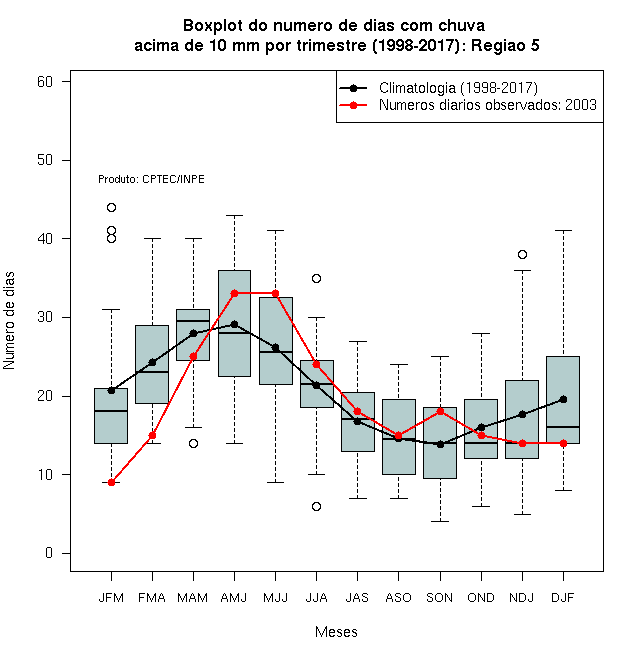 Boxplot do numero de dias com chuva
acima de 10 mm por trimestre (1998-2017): Regiao 5

Climatologia (1998-2017)
Numeros diarios observados: 2003

Produto: CPTEC/INPE

Numero de dias

60
50
40
30
20
10
0

JFM FMA MAM AMJ MJJ JJA JAS ASO SON OND NDJ DJF

Meses